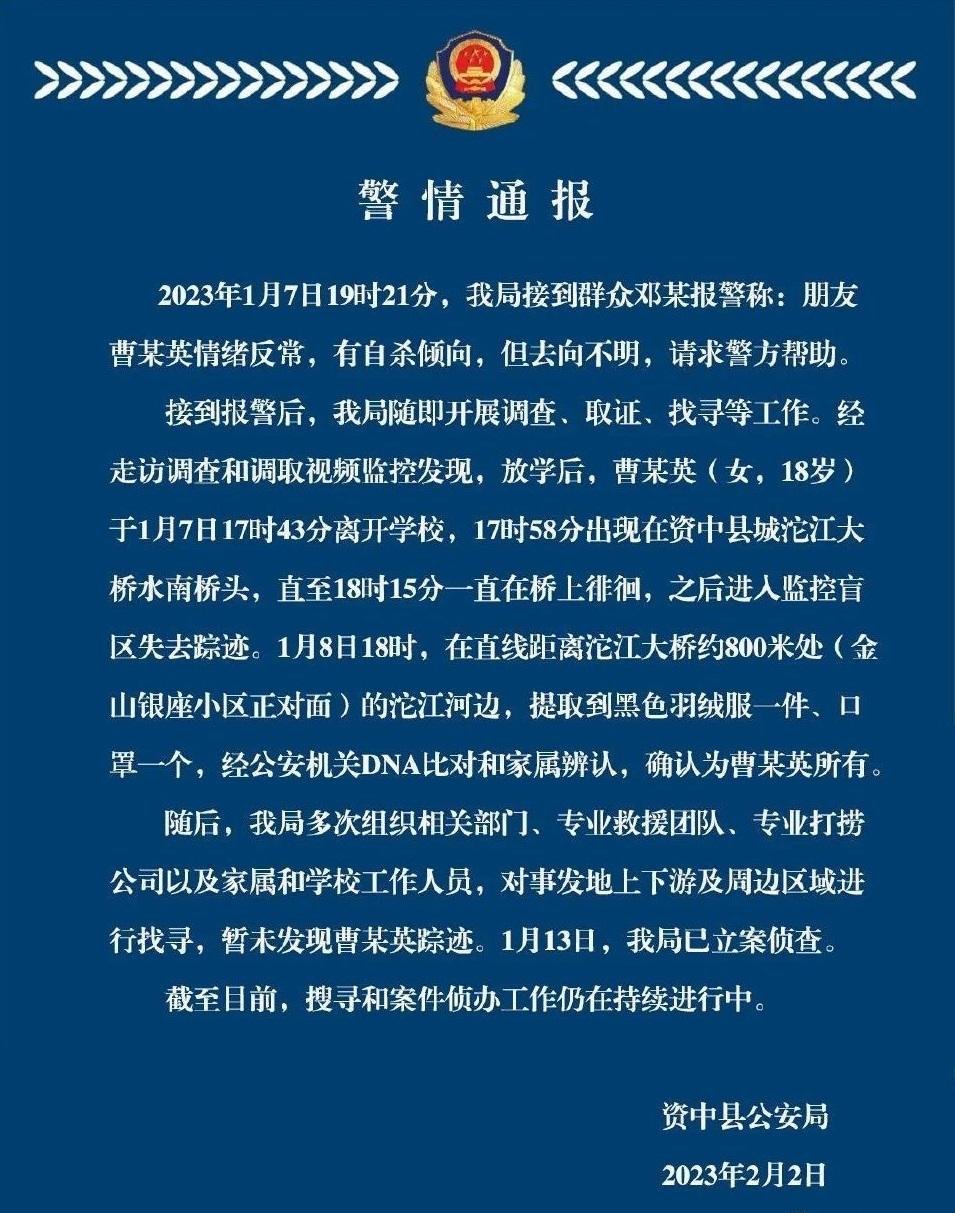 警情通报

2023年1月7日19时21分，我局接到群众邓某报警称：朋友曹某英情绪反常，有自杀倾向，但去向不明，请求警方帮助。

接到报警后，我局随即开展调查、取证、找寻等工作。经走访调查和调取视频监控发现，放学后，曹某英（女，18岁）于1月7日17时43分离开学校，17时58分出现在资中县城沱江大桥水南桥头，直至18时15分一直在桥上徘徊，之后进入监控盲区失去踪迹。1月8日18时，在直线距离沱江大桥约800米处（金山银座小区正对面）的沱江河边，提取到黑色羽绒服一件、口罩一个，经公安机关DNA比对和家属辨认，确认为曹某英所有。

随后，我局多次组织相关部门、专业救援团队、专业打捞公司以及家属和学校工作人员，对事发地上下游及周边区域进行找寻，暂未发现曹某英踪迹。1月13日，我局已立案侦查。

截至目前，搜寻和案件侦办工作仍在持续进行中。

资中县公安局

2023年2月2日